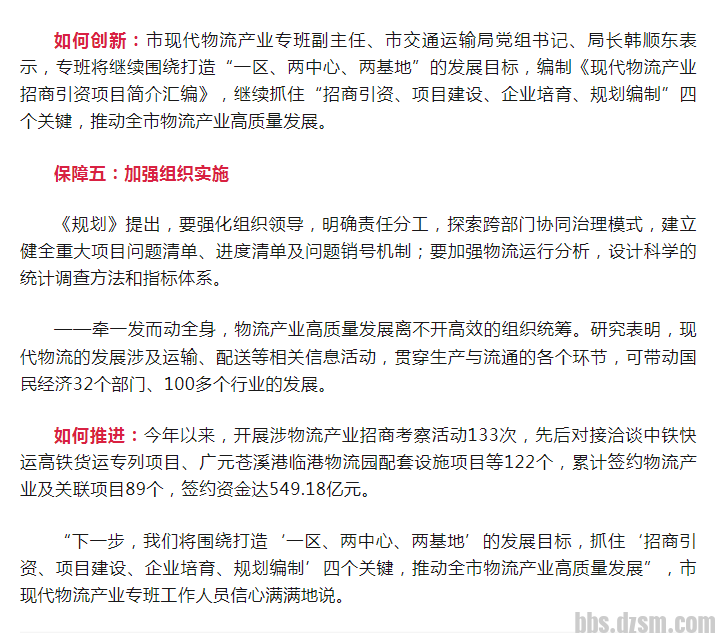 如何创新：市现代物流产业专班副主任、市交通运输局党组书记、局长韩顺东表示，专班将继续围绕打造“一区、两中心、两基地”的发展目标，编制《现代物流产业招商引资项目简介汇编》，继续抓住“招商引资、项目建设、企业培育、规划编制”四个关键，推动全市物流产业高质量发展。

保障五：加强组织实施

《规划》提出，要强化组织领导，明确责任分工，探索跨部门协同治理模式，建立健全重大项目问题清单、进度清单及问题销号机制；要加强物流运行分析，设计科学的统计调查方法和指标体系。

——牵一发而动全身，物流产业高质量发展离不开高效的组织统筹。研究表明，现代物流的发展涉及运输、配送等相关信息活动，贯穿生产与流通的各个环节，可带动国民经济32个部门、100多个行业的发展。

如何推进：今年以来，开展涉物流产业招商考察活动133次，先后对接洽谈中铁快运高铁货运专列项目、广元苍溪港临港物流园配套设施项目等122个，累计签约物流产业及关联项目89个，签约资金达549.18亿元。

“下一步，我们将围绕打造‘一区、两中心、两基地’的发展目标，抓住‘招商引资、项目建设、企业培育、规划编制’四个关键，推动全市物流产业高质量发展”，市现代物流产业专班工作人员信心满满地说。

bbs.dzsm.com